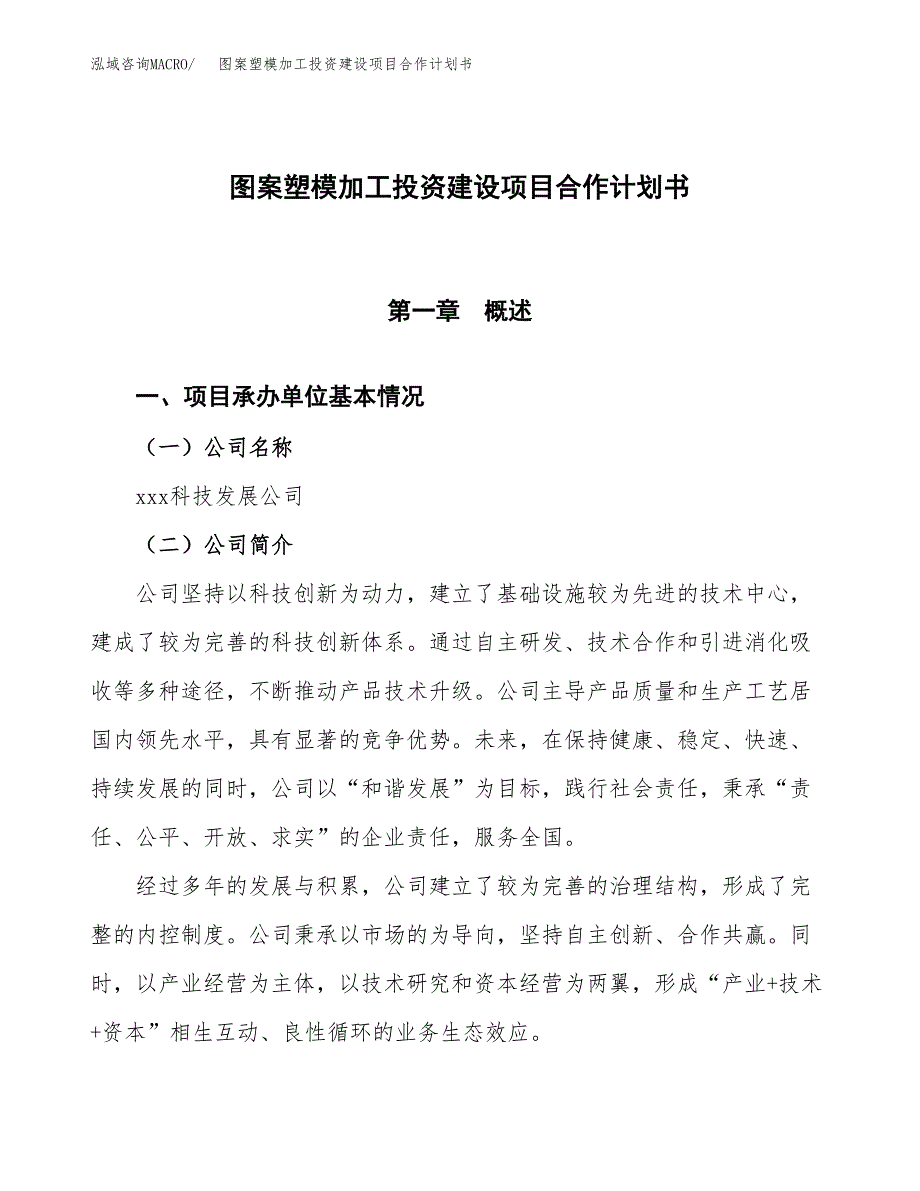 泓域咨询MACRO/　图案塑模加工投资建设项目合作计划书

图案塑模加工投资建设项目合作计划书

第一章　概述

一、项目承办单位基本情况

（一）公司名称

xxx科技发展公司

（二）公司简介

公司坚持以科技创新为动力，建立了基础设施较为先进的技术中心，建成了较为完善的科技创新体系。通过自主研发、技术合作和引进消化吸收等多种途径，不断推动产品技术升级。公司主导产品质量和生产工艺居国内领先水平，具有显著的竞争优势。未来，在保持健康、稳定、快速、持续发展的同时，公司以“和谐发展”为目标，践行社会责任，秉承“责任、公平、开放、求实”的企业责任，服务全国。

经过多年的发展与积累，公司建立了较为完善的治理结构，形成了完整的内控制度。公司秉承以市场的为导向，坚持自主创新、合作共赢。同时，以产业经营为主体，以技术研究和资本经营为两翼，形成“产业+技术+资本”相生互动、良性循环的业务生态效应。